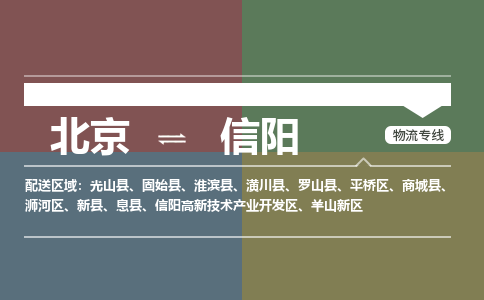 北京 ⇌ 信阳

物流专线

配送区域：光山县、固始县、淮滨县、潢川县、罗山县、平桥区、商城县、浉河区、新县、息县、信阳高新技术产业开发区、羊山新区